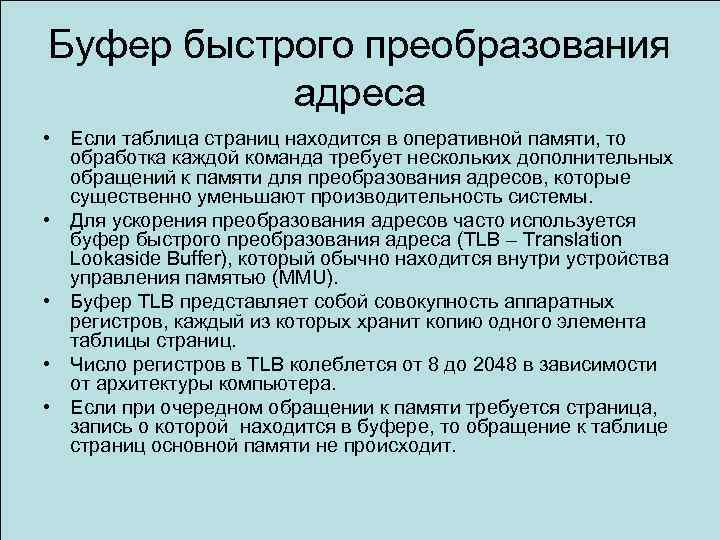 Буфер быстрого преобразования адреса

• Если таблица страниц находится в оперативной памяти, то обработка каждой команда требует нескольких дополнительных обращений к памяти для преобразования адресов, которые существенно уменьшают производительность системы.
• Для ускорения преобразования адресов часто используется буфер быстрого преобразования адреса (TLB – Translation Lookaside Buffer), который обычно находится внутри устройства управления памятью (MMU).
• Буфер TLB представляет собой совокупность аппаратных регистров, каждый из которых хранит копию одного элемента таблицы страниц.
• Число регистров в TLB колеблется от 8 до 2048 в зависимости от архитектуры компьютера.
• Если при очередном обращении к памяти требуется страница, запись о которой  находится в буфере, то обращение к таблице страниц основной памяти не происходит.